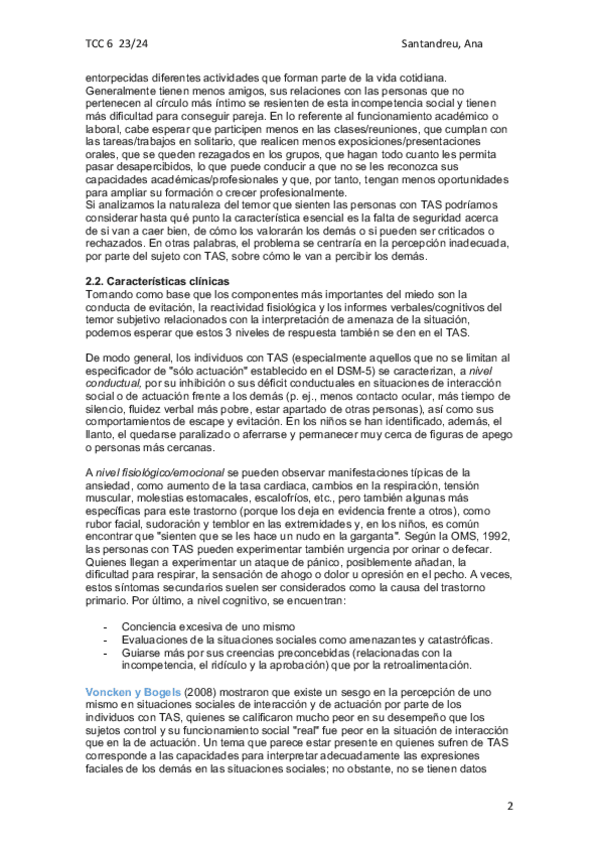 TCC 6 23/24 Santandreu, Ana

entorpecidas diferentes actividades que forman parte de la vida cotidiana. Generalmente tienen menos amigos, sus relaciones con las personas que no pertenecen al círculo más íntimo se resienten de esta incompetencia social y tienen más dificultad para conseguir pareja. En lo referente al funcionamiento académico o laboral, cabe esperar que participen menos en las clases/reuniones, que cumplan con las tareas/trabajos en solitario, que realicen menos exposiciones/presentaciones orales, que se queden rezagados en los grupos, que hagan todo cuanto les permita pasar desapercibidos, lo que puede conducir a que no se les reconozca sus capacidades académicas/profesionales y que, por tanto, tengan menos oportunidades para ampliar su formación o crecer profesionalmente.
Si analizamos la naturaleza del temor que sienten las personas con TAS podríamos considerar hasta qué punto la característica esencial es la falta de seguridad acerca de si van a caer bien, de cómo los valorarán los demás o si pueden ser criticados o rechazados. En otras palabras, el problema se centraría en la percepción inadecuada, por parte del sujeto con TAS, sobre cómo le van a percibir los demás.

2.2. Características clínicas
Tomando como base que los componentes más importantes del miedo son la conducta de evitación, la reactividad fisiológica y los informes verbales/cognitivos del temor subjetivo relacionados con la interpretación de amenaza de la situación, podemos esperar que estos 3 niveles de respuesta también se den en el TAS.

De modo general, los individuos con TAS (especialmente aquellos que no se limitan al especificador de "sólo actuación" establecido en el DSM-5) se caracterizan, a nivel conductual, por su inhibición o sus déficit conductuales en situaciones de interacción social o de actuación frente a los demás (p. ej., menos contacto ocular, más tiempo de silencio, fluidez verbal más pobre, estar apartado de otras personas), así como sus comportamientos de escape y evitación. En los niños se han identificado, además, el llanto, el quedarse paralizado o aferrarse y permanecer muy cerca de figuras de apego o personas más cercanas.

A nivel fisiológico/emocional se pueden observar manifestaciones típicas de la ansiedad, como aumento de la tasa cardiaca, cambios en la respiración, tensión muscular, molestias estomacales, escalofríos, etc., pero también algunas más específicas para este trastorno (porque los deja en evidencia frente a otros), como rubor facial, sudoración y temblor en las extremidades y, en los niños, es común encontrar que "sienten que se les hace un nudo en la garganta". Según la OMS, 1992, las personas con TAS pueden experimentar también urgencia por orinar o defecar. Quienes llegan a experimentar un ataque de pánico, posiblemente añadan, la dificultad para respirar, la sensación de ahogo o dolor u opresión en el pecho. A veces, estos síntomas secundarios suelen ser considerados como la causa del trastorno primario. Por último, a nivel cognitivo, se encuentran:

- Conciencia excesiva de uno mismo
- Evaluaciones de la situaciones sociales como amenazantes y catastróficas.
- Guiarse más por sus creencias preconcebidas (relacionadas con la incompetencia, el ridículo y la aprobación) que por la retroalimentación.

Voncken y Bogels (2008) mostraron que existe un sesgo en la percepción de uno mismo en situaciones sociales de interacción y de actuación por parte de los individuos con TAS, quienes se calificaron mucho peor en su desempeño que los sujetos control y su funcionamiento social "real" fue peor en la situación de interacción que en la de actuación. Un tema que parece estar presente en quienes sufren de TAS corresponde a las capacidades para interpretar adecuadamente las expresiones faciales de los demás en las situaciones sociales; no obstante, no se tienen datos

2